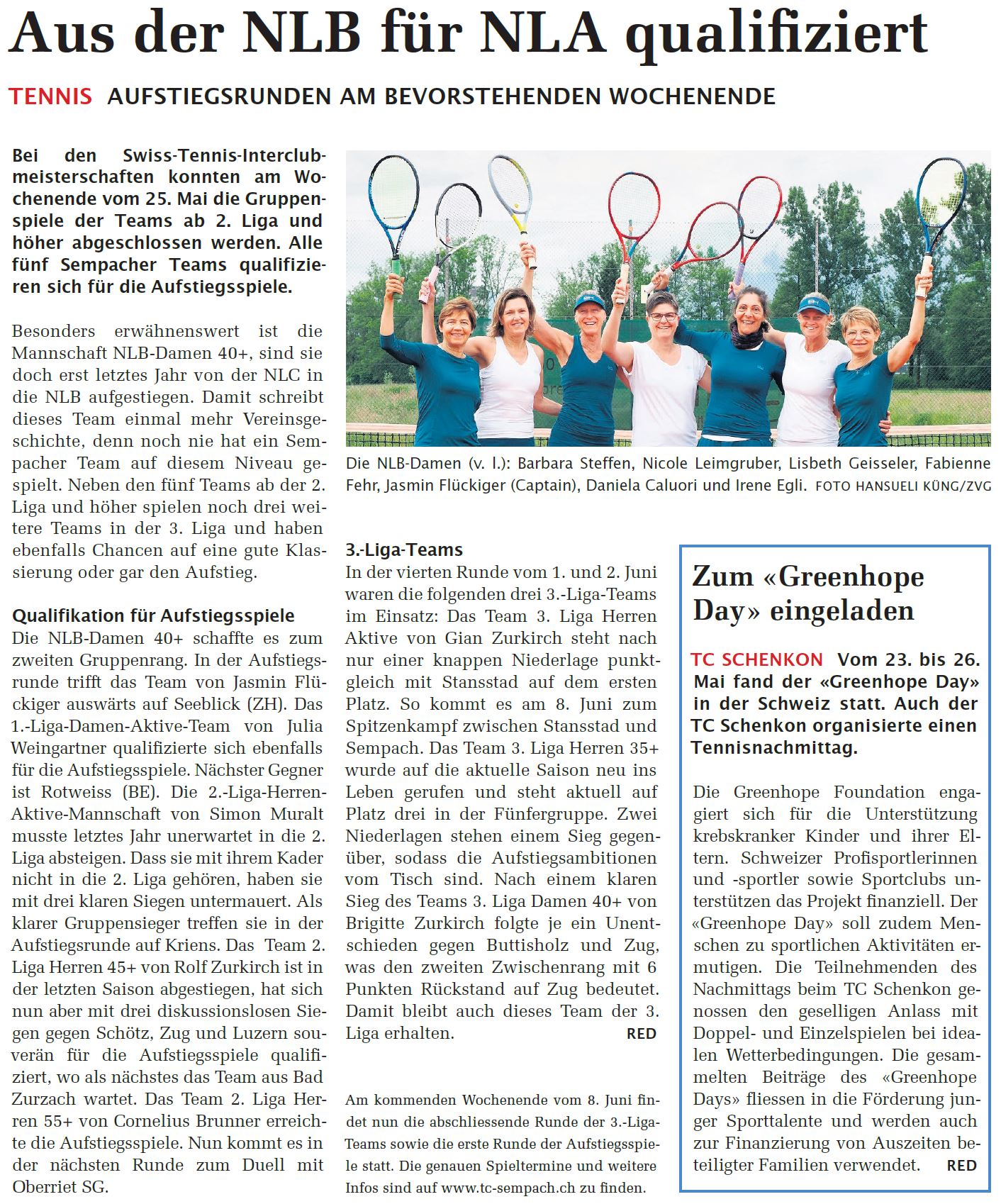 Aus der NLB für NLA qualifiziert

TENNIS AUFSTIEGSRUNDEN AM BEVORSTEHENDEN WOCHENENDE

Bei den Swiss-Tennis-Interclubmeisterschaften konnten am Wochenende vom 25. Mai die Gruppenspiele der Teams ab 2. Liga und höher abgeschlossen werden. Alle fünf Sempacher Teams qualifizieren sich für die Aufstiegsspiele.

Besonders erwähnenswert ist die Mannschaft NLB-Damen 40+, sind sie doch erst letztes Jahr von der NLC in die NLB aufgestiegen. Damit schreibt dieses Team einmal mehr Vereinsgeschichte, denn noch nie hat ein Sempacher Team auf diesem Niveau gespielt. Neben den fünf Teams ab der 2. Liga und höher spielen noch drei weitere Teams in der 3. Liga und haben ebenfalls Chancen auf eine gute Klassierung oder gar den Aufstieg.

Qualifikation für Aufstiegsspiele
Die NLB-Damen 40+ schaffte es zum zweiten Gruppenrang. In der Aufstiegsrunde trifft das Team von Jasmin Flückiger auswärts auf Seeblick (ZH). Das 1.-Liga-Damen-Aktive-Team von Julia Weingartner qualifizierte sich ebenfalls für die Aufstiegsspiele. Nächster Gegner ist Rotweiss (BE). Die 2.-Liga-Herren-Aktive-Mannschaft von Simon Muralt musste letztes Jahr unerwartet in die 2. Liga absteigen. Dass sie mit ihrem Kader nicht in die 2. Liga gehören, haben sie mit drei klaren Siegen untermauert. Als klarer Gruppensieger treffen sie in der Aufstiegsrunde auf Kriens. Das Team 2. Liga Herren 45+ von Rolf Zurkirch ist in der letzten Saison abgestiegen, hat sich nun aber mit drei diskussionslosen Siegen gegen Schötz, Zug und Luzern souverän für die Aufstiegsspiele qualifiziert, wo als nächstes das Team aus Bad Zurzach wartet. Das Team 2. Liga Herren 55+ von Cornelius Brunner erreichte die Aufstiegsspiele. Nun kommt es in der nächsten Runde zum Duell mit Oberriet SG.

Die NLB-Damen (v. l.): Barbara Steffen, Nicole Leimgruber, Lisbeth Geisseler, Fabienne Fehr, Jasmin Flückiger (Captain), Daniela Caluori und Irene Egli. FOTO HANSUELI KÜNG/ZVG

3.-Liga-Teams
In der vierten Runde vom 1. und 2. Juni waren die folgenden drei 3.-Liga-Teams im Einsatz: Das Team 3. Liga Herren Aktive von Gian Zurkirch steht nach nur einer knappen Niederlage punktgleich mit Stansstad auf dem ersten Platz. So kommt es am 8. Juni zum Spitzenkampf zwischen Stansstad und Sempach. Das Team 3. Liga Herren 35+ wurde auf die aktuelle Saison neu ins Leben gerufen und steht aktuell auf Platz drei in der Fünfergruppe. Zwei Niederlagen stehen einem Sieg gegenüber, sodass die Aufstiegsambitionen vom Tisch sind. Nach einem klaren Sieg des Teams 3. Liga Damen 40+ von Brigitte Zurkirch folgte je ein Unentschieden gegen Buttisholz und Zug, was den zweiten Zwischenrang mit 6 Punkten Rückstand auf Zug bedeutet. Damit bleibt auch dieses Team der 3. Liga erhalten. RED

Am kommenden Wochenende vom 8. Juni findet nun die abschliessende Runde der 3.-Liga-Teams sowie die erste Runde der Aufstiegsspiele statt. Die genauen Spieltermine und weitere Infos sind auf www.tc-sempach.ch zu finden.

Zum «Greenhope Day» eingeladen

TC SCHENKON Vom 23. bis 26. Mai fand der «Greenhope Day» in der Schweiz statt. Auch der TC Schenkon organisierte einen Tennisnachmittag.

Die Greenhope Foundation engagiert sich für die Unterstützung krebskranker Kinder und ihrer Eltern. Schweizer Profisportlerinnen und -sportler sowie Sportclubs unterstützen das Projekt finanziell. Der «Greenhope Day» soll zudem Menschen zu sportlichen Aktivitäten ermutigen. Die Teilnehmenden des Nachmittags beim TC Schenkon genossen den geselligen Anlass mit Doppel- und Einzelspielen bei idealen Wetterbedingungen. Die gesammelten Beiträge des «Greenhope Days» fliessen in die Förderung junger Sporttalente und werden auch zur Finanzierung von Auszeiten beteiligter Familien verwendet. RED